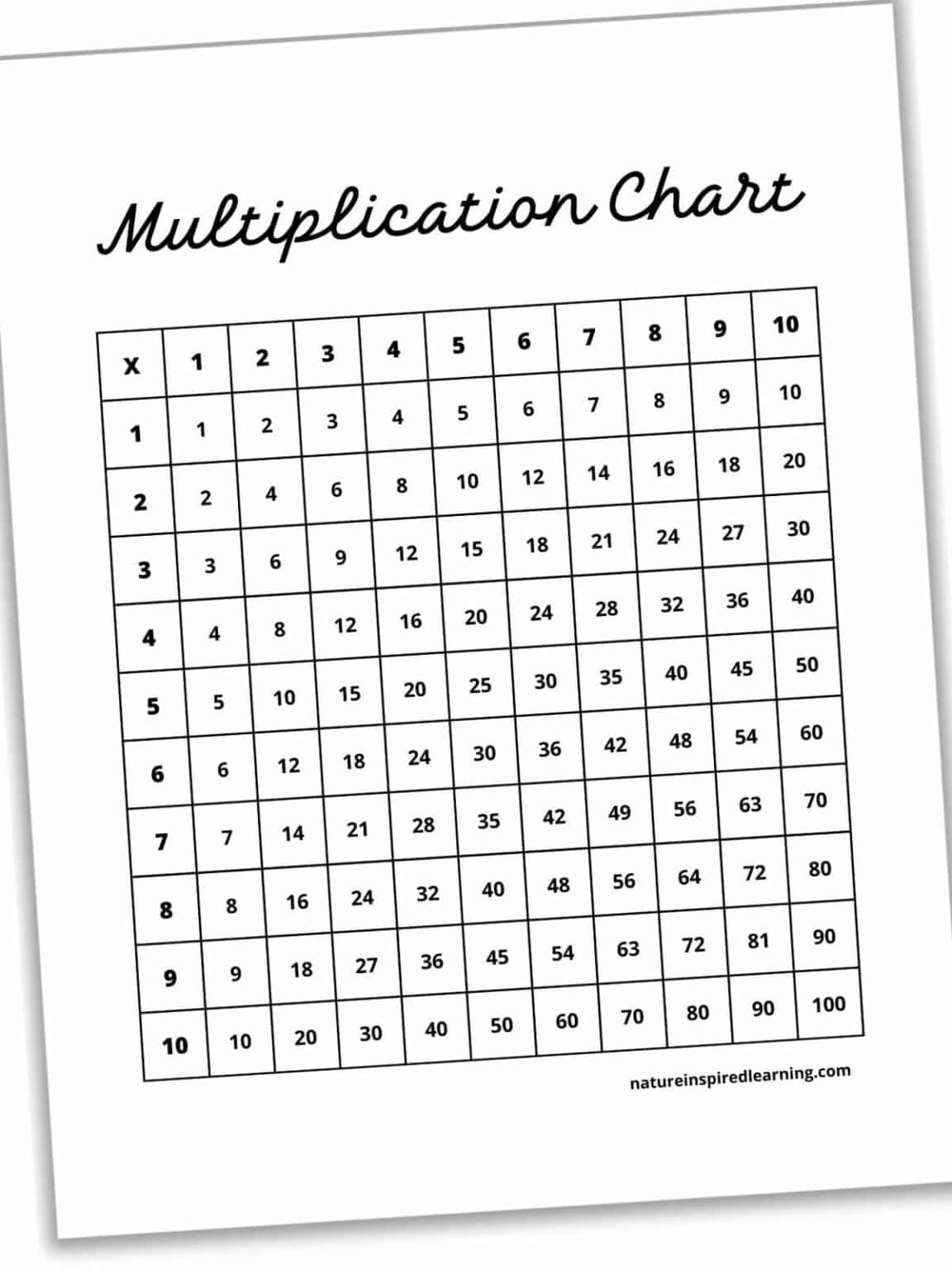 Multiplication Chart

| X | 1 | 2 | 3 | 4 | 5 | 6 | 7 | 8 | 9 | 10 |
|---|---|---|---|---|---|---|---|---|---|---|
| 1 | 1 | 2 | 3 | 4 | 5 | 6 | 7 | 8 | 9 | 10 |
| 2 | 2 | 4 | 6 | 8 | 10 | 12 | 14 | 16 | 18 | 20 |
| 3 | 3 | 6 | 9 | 12 | 15 | 18 | 21 | 24 | 27 | 30 |
| 4 | 4 | 8 | 12 | 16 | 20 | 24 | 28 | 32 | 36 | 40 |
| 5 | 5 | 10 | 15 | 20 | 25 | 30 | 35 | 40 | 45 | 50 |
| 6 | 6 | 12 | 18 | 24 | 30 | 36 | 42 | 48 | 54 | 60 |
| 7 | 7 | 14 | 21 | 28 | 35 | 42 | 49 | 56 | 63 | 70 |
| 8 | 8 | 16 | 24 | 32 | 40 | 48 | 56 | 64 | 72 | 80 |
| 9 | 9 | 18 | 27 | 36 | 45 | 54 | 63 | 72 | 81 | 90 |
| 10 | 10 | 20 | 30 | 40 | 50 | 60 | 70 | 80 | 90 | 100 |

natureinspiredlearning.com